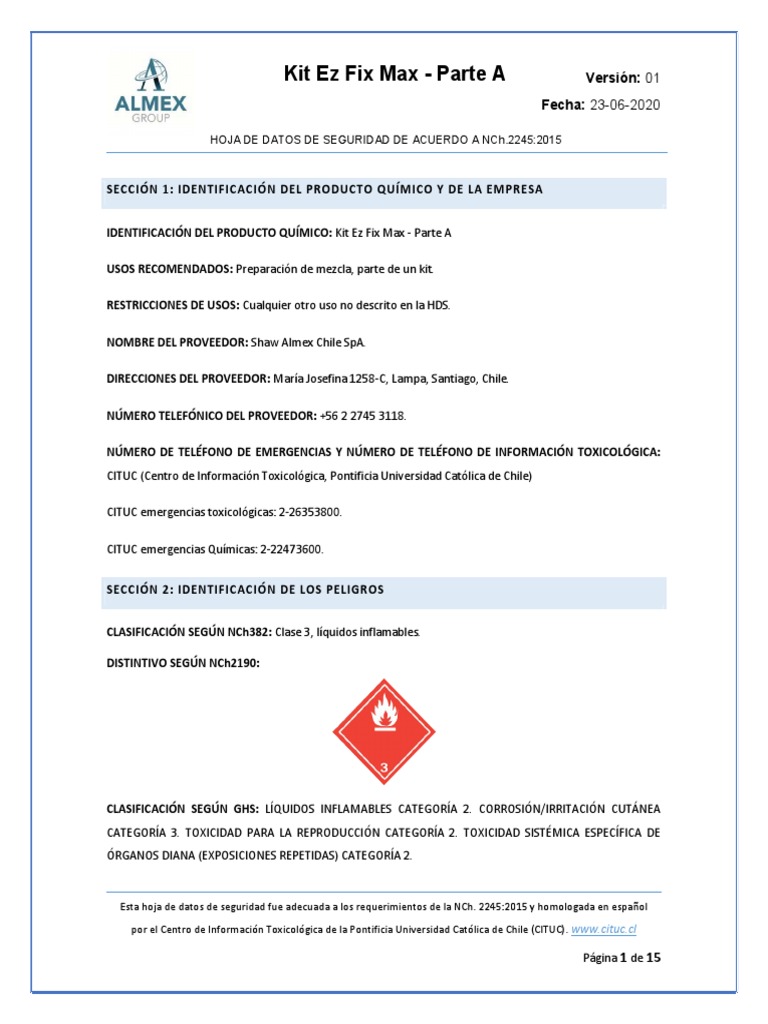 ALMEX GROUP

Kit Ez Fix Max - Parte A

Versión: 01

Fecha: 23-06-2020

HOJA DE DATOS DE SEGURIDAD DE ACUERDO A NCh.2245:2015

SECCIÓN 1: IDENTIFICACIÓN DEL PRODUCTO QUÍMICO Y DE LA EMPRESA

IDENTIFICACIÓN DEL PRODUCTO QUÍMICO: Kit Ez Fix Max - Parte A

USOS RECOMENDADOS: Preparación de mezcla, parte de un kit.

RESTRICCIONES DE USOS: Cualquier otro uso no descrito en la HDS.

NOMBRE DEL PROVEEDOR: Shaw Almex Chile SpA.

DIRECCIONES DEL PROVEEDOR: María Josefina 1258-C, Lampa, Santiago, Chile.

NÚMERO TELEFÓNICO DEL PROVEEDOR: +56 2 2745 3118.

NÚMERO DE TELÉFONO DE EMERGENCIAS Y NÚMERO DE TELÉFONO DE INFORMACIÓN TOXICOLÓGICA: CITUC (Centro de Información Toxicológica, Pontificia Universidad Católica de Chile)

CITUC emergencias toxicológicas: 2-26353800.

CITUC emergencias Químicas: 2-22473600.

SECCIÓN 2: IDENTIFICACIÓN DE LOS PELIGROS

CLASIFICACIÓN SEGÚN NCh382: Clase 3, líquidos inflamables.

DISTINTIVO SEGÚN NCh2190:

3

CLASIFICACIÓN SEGÚN GHS: LÍQUIDOS INFLAMABLES CATEGORÍA 2. CORROSIÓN/IRRITACIÓN CUTÁNEA CATEGORÍA 3. TOXICIDAD PARA LA REPRODUCCIÓN CATEGORÍA 2. TOXICIDAD SISTÉMICA ESPECÍFICA DE ÓRGANOS DIANA (EXPOSICIONES REPETIDAS) CATEGORÍA 2.

Esta hoja de datos de seguridad fue adecuada a los requerimientos de la NCh. 2245:2015 y homologada en español por el Centro de Información Toxicológica de la Pontificia Universidad Católica de Chile (CITUC). www.cituc.cl

Página 1 de 15